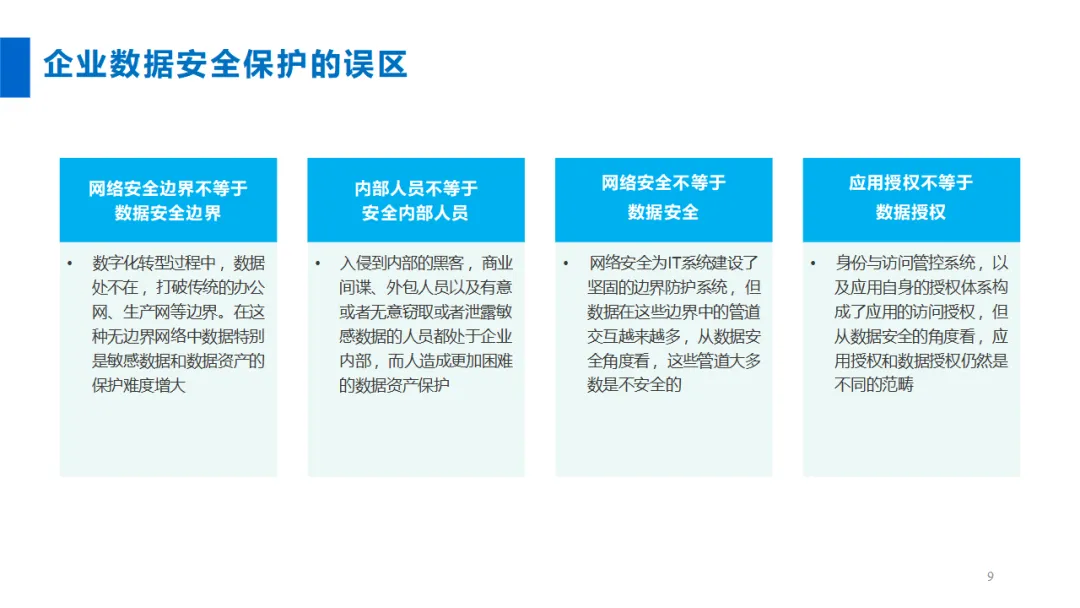 企业数据安全保护的误区

网络安全边界不等于
数据安全边界

• 数字化转型过程中，数据处不在，打破传统的办公网、生产网等边界。在这种无边界网络中数据特别是敏感数据和数据资产的保护难度增大

内部人员不等于
安全内部人员

• 入侵到内部的黑客，商业间谍、外包人员以及有意或者无意窃取或者泄露敏感数据的人员都处于企业内部，而人造成更加困难的数据资产保护

网络安全不等于
数据安全

• 网络安全为IT系统建设了坚固的边界防护系统，但数据在这些边界中的管道交互越来越多，从数据安全角度看，这些管道大多数是不安全的

应用授权不等于
数据授权

• 身份与访问管控系统，以及应用自身的授权体系构成了应用的访问授权，但从数据安全的角度看，应用授权和数据授权仍然是不同的范畴

9